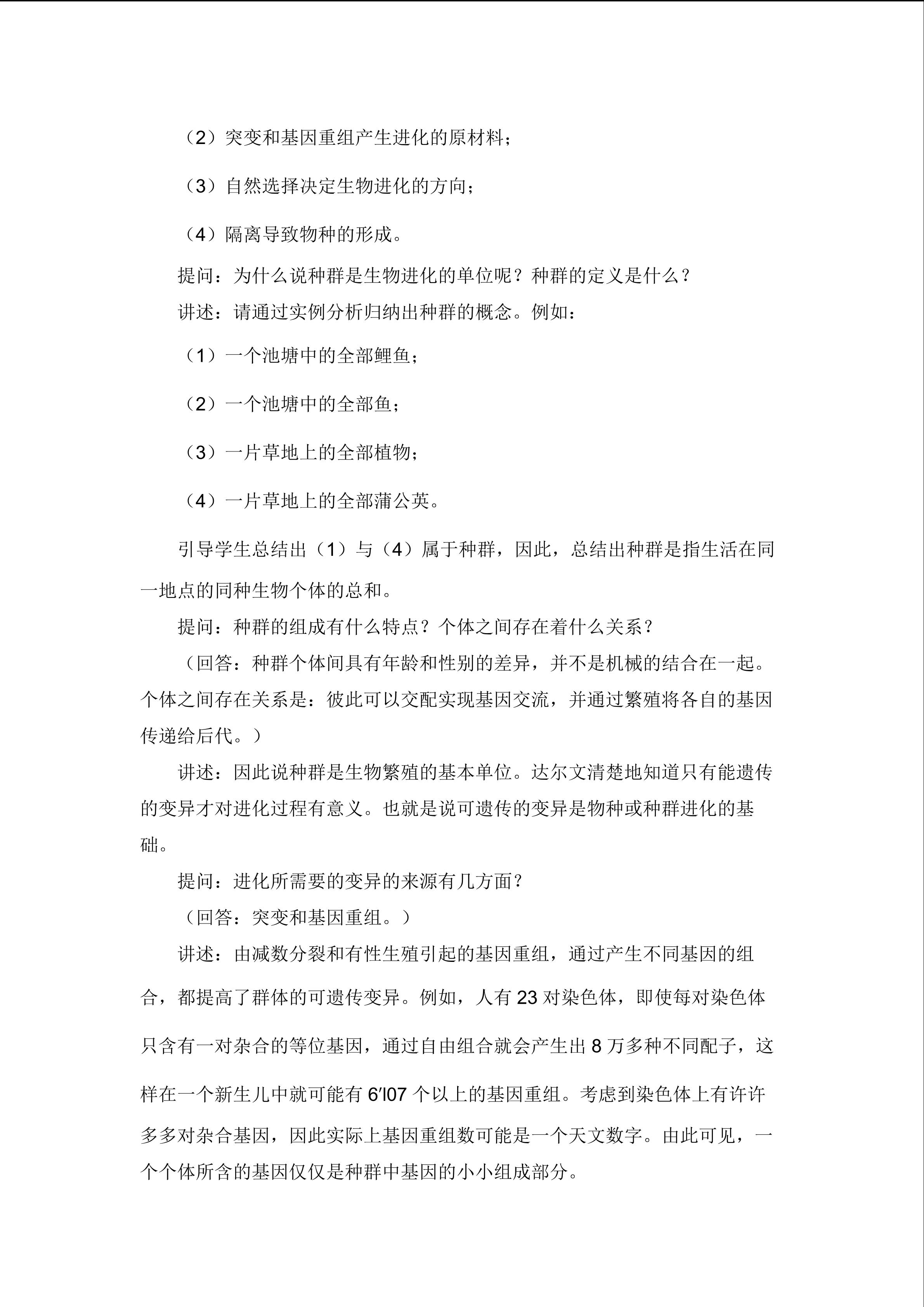 （2）突变和基因重组产生进化的原材料；

（3）自然选择决定生物进化的方向；

（4）隔离导致物种的形成。

提问：为什么说种群是生物进化的单位呢？种群的定义是什么？

讲述：请通过实例分析归纳出种群的概念。例如：

（1）一个池塘中的全部鲤鱼；

（2）一个池塘中的全部鱼；

（3）一片草地上的全部植物；

（4）一片草地上的全部蒲公英。

引导学生总结出（1）与（4）属于种群，因此，总结出种群是指生活在同一地点的同种生物个体的总和。

提问：种群的组成有什么特点？个体之间存在着什么关系？

（回答：种群个体间具有年龄和性别的差异，并不是机械的结合在一起。个体之间存在关系是：彼此可以交配实现基因交流，并通过繁殖将各自的基因传递给后代。）

讲述：因此说种群是生物繁殖的基本单位。达尔文清楚地知道只有能遗传的变异才对进化过程有意义。也就是说可遗传的变异是物种或种群进化的基础。

提问：进化所需要的变异的来源有几方面？

（回答：突变和基因重组。）

讲述：由减数分裂和有性生殖引起的基因重组，通过产生不同基因的组合，都提高了群体的可遗传变异。例如，人有 23 对染色体，即使每对染色体只含有一对杂合的等位基因，通过自由组合就会产生出 8 万多种不同配子，这样在一个新生儿中就可能有 6′l07 个以上的基因重组。考虑到染色体上有许许多多对杂合基因，因此实际上基因重组数可能是一个天文数字。由此可见，一个个体所含的基因仅仅是种群中基因的小小组成部分。